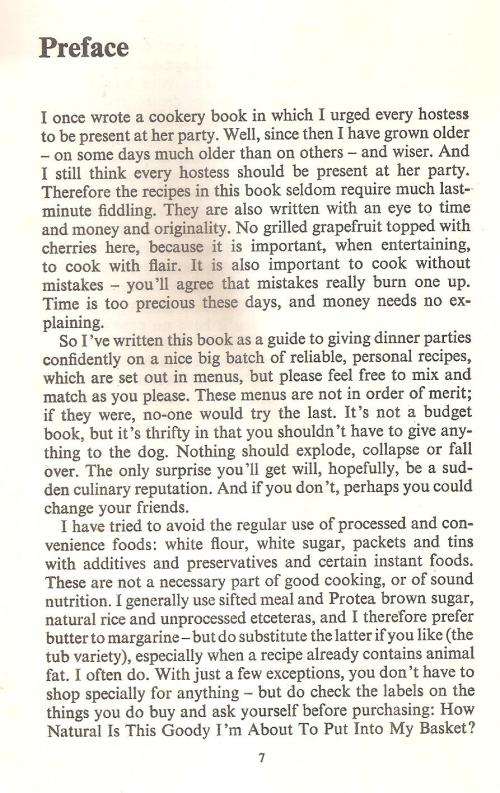 Preface

I once wrote a cookery book in which I urged every hostess to be present at her party. Well, since then I have grown older – on some days much older than on others – and wiser. And I still think every hostess should be present at her party. Therefore the recipes in this book seldom require much last-minute fiddling. They are also written with an eye to time and money and originality. No grilled grapefruit topped with cherries here, because it is important, when entertaining, to cook with flair. It is also important to cook without mistakes – you'll agree that mistakes really burn one up. Time is too precious these days, and money needs no explaining.

So I've written this book as a guide to giving dinner parties confidently on a nice big batch of reliable, personal recipes, which are set out in menus, but please feel free to mix and match as you please. These menus are not in order of merit; if they were, no-one would try the last. It's not a budget book, but it's thrifty in that you shouldn't have to give anything to the dog. Nothing should explode, collapse or fall over. The only surprise you'll get will, hopefully, be a sudden culinary reputation. And if you don't, perhaps you could change your friends.

I have tried to avoid the regular use of processed and convenience foods: white flour, white sugar, packets and tins with additives and preservatives and certain instant foods. These are not a necessary part of good cooking, or of sound nutrition. I generally use sifted meal and Protea brown sugar, natural rice and unprocessed etceteras, and I therefore prefer butter to margarine – but do substitute the latter if you like (the tub variety), especially when a recipe already contains animal fat. I often do. With just a few exceptions, you don't have to shop specially for anything – but do check the labels on the things you do buy and ask yourself before purchasing: How Natural Is This Goody I'm About To Put Into My Basket?

7